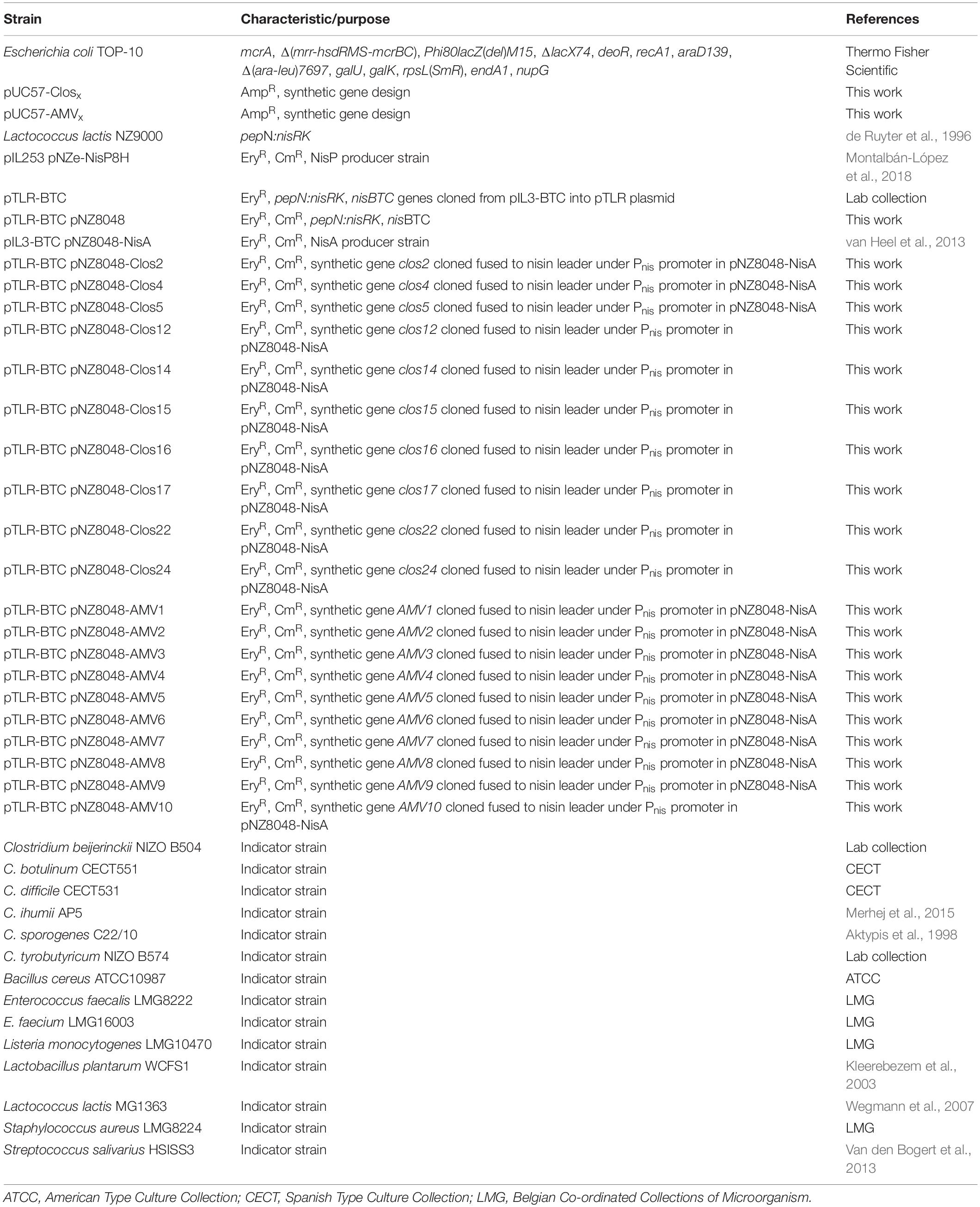 | Strain | Characteristic/purpose | References |
|---|---|---|
| Escherichia coli TOP-10 | mcrA, Δ(mrr-hsdRMS-mcrBC), Phi80lacZ(del)M15, ΔlacX74, deoR, recA1, araD139, Δ(ara-leu)7697, galU, galK, rpsL(SmR), endA1, nupG | Thermo Fisher Scientific |
| pUC57-Clos$_x$ | Amp$^R$, synthetic gene design | This work |
| pUC57-AMV$_x$ | Amp$^R$, synthetic gene design | This work |
| Lactococcus lactis NZ9000 | pepN:nisRK | de Ruyter et al., 1996 |
| pIL253 pNZe-NisP8H | Ery$^R$, Cm$^R$, NisP producer strain | Montalbán-López et al., 2018 |
| pTLR-BTC | Ery$^R$, pepN:nisRK, nisBTC genes cloned from pIL3-BTC into pTLR plasmid | Lab collection |
| pTLR-BTC pNZ8048 | Ery$^R$, Cm$^R$, pepN:nisRK, nisBTC | This work |
| pIL3-BTC pNZ8048-NisA | Ery$^R$, Cm$^R$, NisA producer strain | van Heel et al., 2013 |
| pTLR-BTC pNZ8048-Clos2 | Ery$^R$, Cm$^R$, synthetic gene clos2 cloned fused to nisin leader under P$_{nis}$ promoter in pNZ8048-NisA | This work |
| pTLR-BTC pNZ8048-Clos4 | Ery$^R$, Cm$^R$, synthetic gene clos4 cloned fused to nisin leader under P$_{nis}$ promoter in pNZ8048-NisA | This work |
| pTLR-BTC pNZ8048-Clos5 | Ery$^R$, Cm$^R$, synthetic gene clos5 cloned fused to nisin leader under P$_{nis}$ promoter in pNZ8048-NisA | This work |
| pTLR-BTC pNZ8048-Clos12 | Ery$^R$, Cm$^R$, synthetic gene clos12 cloned fused to nisin leader under P$_{nis}$ promoter in pNZ8048-NisA | This work |
| pTLR-BTC pNZ8048-Clos14 | Ery$^R$, Cm$^R$, synthetic gene clos14 cloned fused to nisin leader under P$_{nis}$ promoter in pNZ8048-NisA | This work |
| pTLR-BTC pNZ8048-Clos15 | Ery$^R$, Cm$^R$, synthetic gene clos15 cloned fused to nisin leader under P$_{nis}$ promoter in pNZ8048-NisA | This work |
| pTLR-BTC pNZ8048-Clos16 | Ery$^R$, Cm$^R$, synthetic gene clos16 cloned fused to nisin leader under P$_{nis}$ promoter in pNZ8048-NisA | This work |
| pTLR-BTC pNZ8048-Clos17 | Ery$^R$, Cm$^R$, synthetic gene clos17 cloned fused to nisin leader under P$_{nis}$ promoter in pNZ8048-NisA | This work |
| pTLR-BTC pNZ8048-Clos22 | Ery$^R$, Cm$^R$, synthetic gene clos22 cloned fused to nisin leader under P$_{nis}$ promoter in pNZ8048-NisA | This work |
| pTLR-BTC pNZ8048-Clos24 | Ery$^R$, Cm$^R$, synthetic gene clos24 cloned fused to nisin leader under P$_{nis}$ promoter in pNZ8048-NisA | This work |
| pTLR-BTC pNZ8048-AMV1 | Ery$^R$, Cm$^R$, synthetic gene AMV1 cloned fused to nisin leader under P$_{nis}$ promoter in pNZ8048-NisA | This work |
| pTLR-BTC pNZ8048-AMV2 | Ery$^R$, Cm$^R$, synthetic gene AMV2 cloned fused to nisin leader under P$_{nis}$ promoter in pNZ8048-NisA | This work |
| pTLR-BTC pNZ8048-AMV3 | Ery$^R$, Cm$^R$, synthetic gene AMV3 cloned fused to nisin leader under P$_{nis}$ promoter in pNZ8048-NisA | This work |
| pTLR-BTC pNZ8048-AMV4 | Ery$^R$, Cm$^R$, synthetic gene AMV4 cloned fused to nisin leader under P$_{nis}$ promoter in pNZ8048-NisA | This work |
| pTLR-BTC pNZ8048-AMV5 | Ery$^R$, Cm$^R$, synthetic gene AMV5 cloned fused to nisin leader under P$_{nis}$ promoter in pNZ8048-NisA | This work |
| pTLR-BTC pNZ8048-AMV6 | Ery$^R$, Cm$^R$, synthetic gene AMV6 cloned fused to nisin leader under P$_{nis}$ promoter in pNZ8048-NisA | This work |
| pTLR-BTC pNZ8048-AMV7 | Ery$^R$, Cm$^R$, synthetic gene AMV7 cloned fused to nisin leader under P$_{nis}$ promoter in pNZ8048-NisA | This work |
| pTLR-BTC pNZ8048-AMV8 | Ery$^R$, Cm$^R$, synthetic gene AMV8 cloned fused to nisin leader under P$_{nis}$ promoter in pNZ8048-NisA | This work |
| pTLR-BTC pNZ8048-AMV9 | Ery$^R$, Cm$^R$, synthetic gene AMV9 cloned fused to nisin leader under P$_{nis}$ promoter in pNZ8048-NisA | This work |
| pTLR-BTC pNZ8048-AMV10 | Ery$^R$, Cm$^R$, synthetic gene AMV10 cloned fused to nisin leader under P$_{nis}$ promoter in pNZ8048-NisA | This work |
| Clostridium beijerinckii NIZO B504 | Indicator strain | Lab collection |
| C. botulinum CECT551 | Indicator strain | CECT |
| C. difficile CECT531 | Indicator strain | CECT |
| C. ihumii AP5 | Indicator strain | Merhej et al., 2015 |
| C. sporogenes C22/10 | Indicator strain | Aktypis et al., 1998 |
| C. tyrobutyricum NIZO B574 | Indicator strain | Lab collection |
| Bacillus cereus ATCC10987 | Indicator strain | ATCC |
| Enterococcus faecalis LMG8222 | Indicator strain | LMG |
| E. faecium LMG16003 | Indicator strain | LMG |
| Listeria monocytogenes LMG10470 | Indicator strain | LMG |
| Lactobacillus plantarum WCFS1 | Indicator strain | Kleerebezem et al., 2003 |
| Lactococcus lactis MG1363 | Indicator strain | Wegmann et al., 2007 |
| Staphylococcus aureus LMG8224 | Indicator strain | LMG |
| Streptococcus salivarius HSISS3 | Indicator strain | Van den Bogert et al., 2013 |

ATCC, American Type Culture Collection; CECT, Spanish Type Culture Collection; LMG, Belgian Co-ordinated Collections of Microorganism.